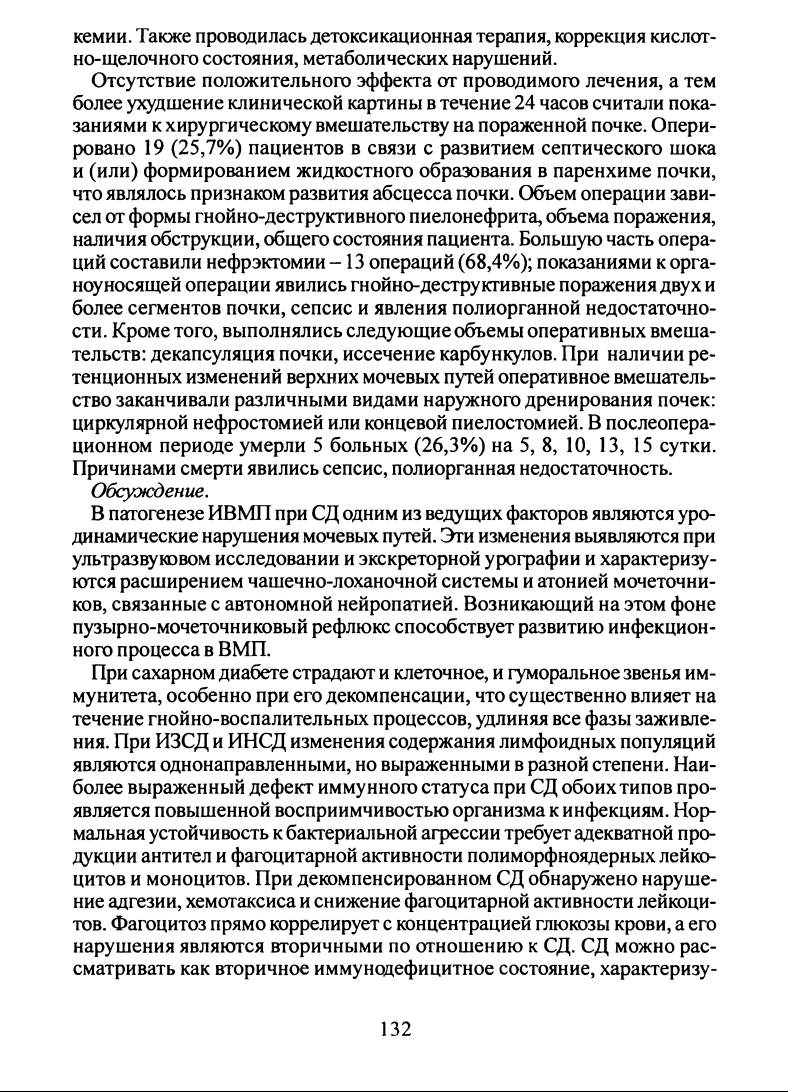 кемии. Также проводилась детоксикационная терапия, коррекция кислотно-щелочного состояния, метаболических нарушений.

Отсутствие положительного эффекта от проводимого лечения, а тем более ухудшение клинической картины в течение 24 часов считали показаниями к хирургическому вмешательству на пораженной почке. Оперировано 19 (25,7%) пациентов в связи с развитием септического шока и (или) формированием жидкостного образования в паренхиме почки, что являлось признаком развития абсцесса почки. Объем операции зависел от формы гнойно-деструктивного пиелонефрита, объема поражения, наличия обструкции, общего состояния пациента. Большую часть операций составили нефрэктомии – 13 операций (68,4%); показаниями к органоуносящей операции явились гнойно-деструктивные поражения двух и более сегментов почки, сепсис и явления полиорганной недостаточности. Кроме того, выполнялись следующие объемы оперативных вмешательств: декапсуляция почки, иссечение карбункулов. При наличии ретенционных изменений верхних мочевых путей оперативное вмешательство заканчивали различными видами наружного дренирования почек: циркулярной нефростомией или концевой пиелостомией. В послеоперационном периоде умерли 5 больных (26,3%) на 5, 8, 10, 13, 15 сутки. Причинами смерти явились сепсис, полиорганная недостаточность.

Обсуждение.

В патогенезе ИВМП при СД одним из ведущих факторов являются уродинамические нарушения мочевых путей. Эти изменения выявляются при ультразвуковом исследовании и экскреторной урографии и характеризуются расширением чашечно-лоханочной системы и атонией мочеточников, связанные с автономной нейропатией. Возникающий на этом фоне пузырно-мочеточниковый рефлюкс способствует развитию инфекционного процесса в ВМП.

При сахарном диабете страдают и клеточное, и гуморальное звенья иммунитета, особенно при его декомпенсации, что существенно влияет на течение гнойно-воспалительных процессов, удлиняя все фазы заживления. При ИЗСД и ИНСД изменения содержания лимфоидных популяций являются однонаправленными, но выраженными в разной степени. Наиболее выраженный дефект иммунного статуса при СД обоих типов проявляется повышенной восприимчивостью организма к инфекциям. Нормальная устойчивость к бактериальной агрессии требует адекватной продукции антител и фагоцитарной активности полиморфноядерных лейкоцитов и моноцитов. При декомпенсированном СД обнаружено нарушение адгезии, хемотаксиса и снижение фагоцитарной активности лейкоцитов. Фагоцитоз прямо коррелирует с концентрацией глюкозы крови, а его нарушения являются вторичными по отношению к СД. СД можно рассматривать как вторичное иммунодефицитное состояние, характеризу-

132